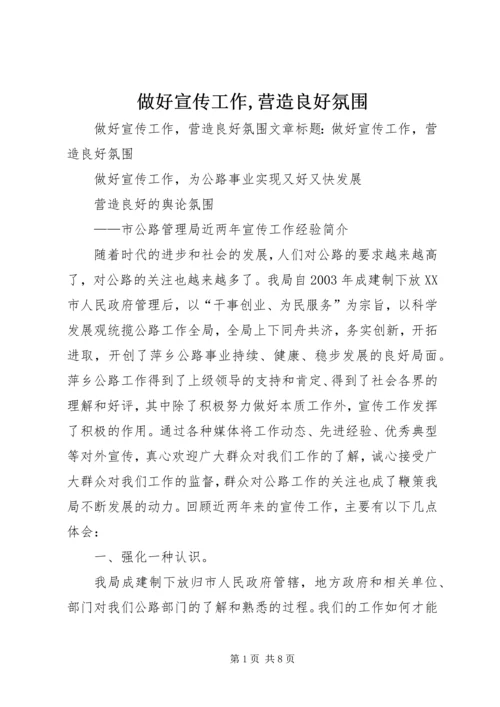 做好宣传工作,营造良好氛围

做好宣传工作，营造良好氛围文章标题：做好宣传工作，营造良好氛围

做好宣传工作，为公路事业实现又好又快发展

营造良好的舆论氛围

——市公路管理局近两年宣传工作经验简介

随着时代的进步和社会的发展，人们对公路的要求越来越高了，对公路的关注也越来越多了。我局自2003年成建制下放XX市人民政府管理后，以“干事创业、为民服务”为宗旨，以科学发展观统揽公路工作全局，全局上下同舟共济，务实创新，开拓进取，开创了萍乡公路事业持续、健康、稳步发展的良好局面。萍乡公路工作得到了上级领导的支持和肯定、得到了社会各界的理解和好评，其中除了积极努力做好本质工作外，宣传工作发挥了积极的作用。通过各种媒体将工作动态、先进经验、优秀典型等对外宣传，真心欢迎广大群众对我们工作的了解，诚心接受广大群众对我们工作的监督，群众对公路工作的关注也成了鞭策我局不断发展的动力。回顾近两年来的宣传工作，主要有以下几点体会：

一、强化一种认识。

我局成建制下放归市人民政府管辖，地方政府和相关单位、部门对我们公路部门的了解和熟悉的过程。我们的工作如何才能

第1页 共8页